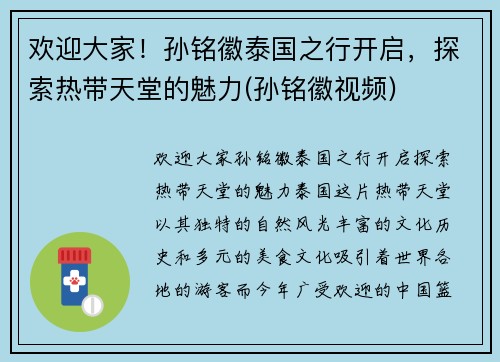 欢迎大家！孙铭徽泰国之行开启，探索热带天堂的魅力(孙铭徽视频)

欢迎大家孙铭徽泰国之行开启探索热带天堂的魅力泰国这片热带天堂以其独特的自然风光丰富的文化历史和多元的美食文化吸引着世界各地的游客而今年广受欢迎的中国篮